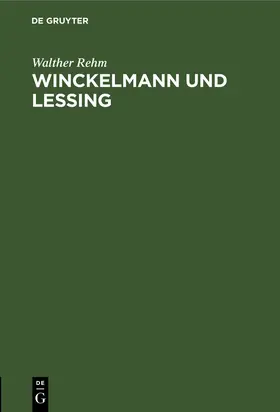 DE GRUYTER

Walther Rehm

WINCKELMANN UND LESSING

DE
G